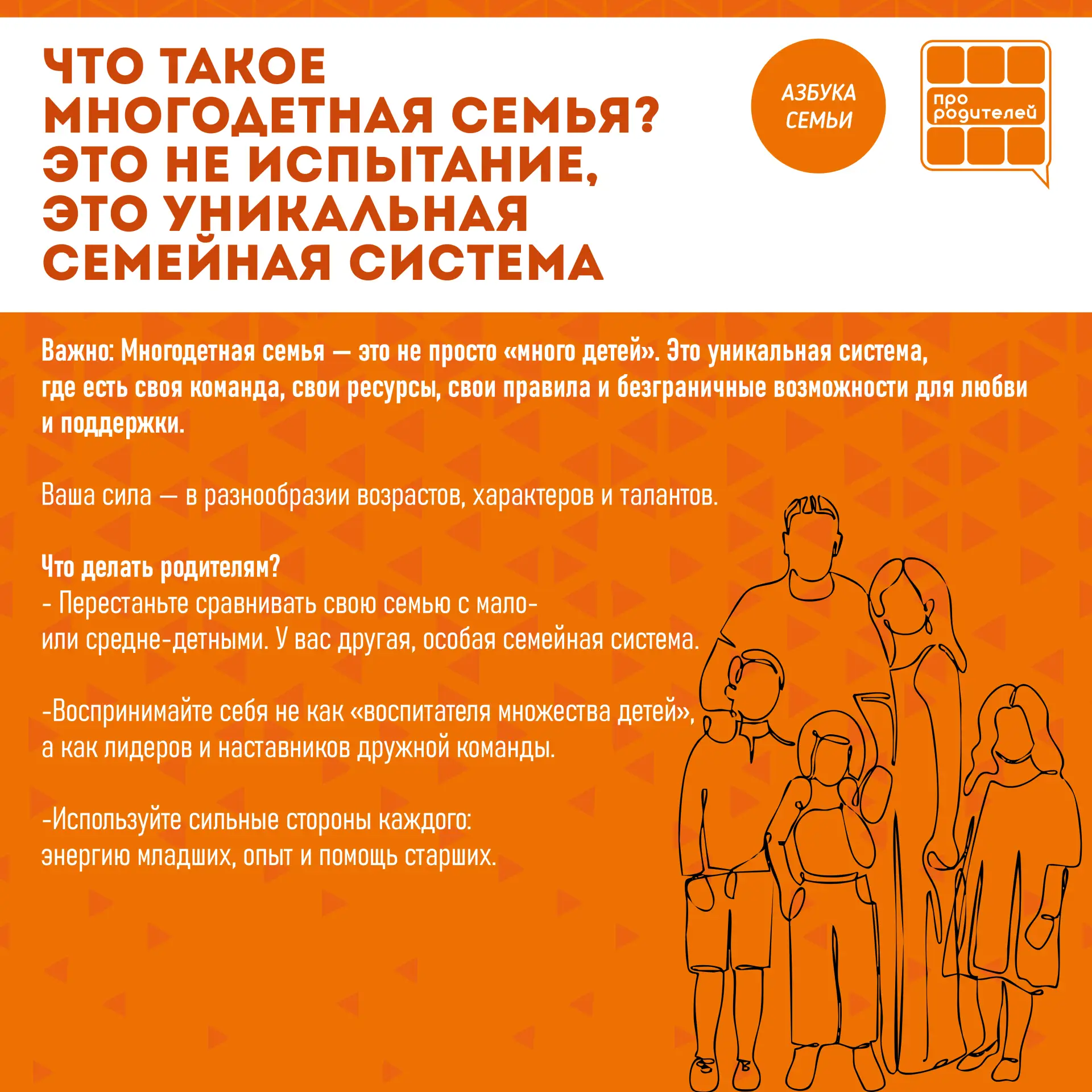 ЧТО ТАКОЕ МНОГОДЕТНАЯ СЕМЬЯ? ЭТО НЕ ИСПЫТАНИЕ, ЭТО УНИКАЛЬНАЯ СЕМЕЙНАЯ СИСТЕМА

АЗБУКА СЕМЬИ

про родителей

Важно: Многодетная семья — это не просто «много детей». Это уникальная система, где есть своя команда, свои ресурсы, свои правила и безграничные возможности для любви и поддержки.

Ваша сила — в разнообразии возрастов, характеров и талантов.

Что делать родителям?
- Перестаньте сравнивать свою семью с мало- или средне-детными. У вас другая, особая семейная система.

-Воспринимайте себя не как «воспитателя множества детей», а как лидеров и наставников дружной команды.

-Используйте сильные стороны каждого: энергию младших, опыт и помощь старших.